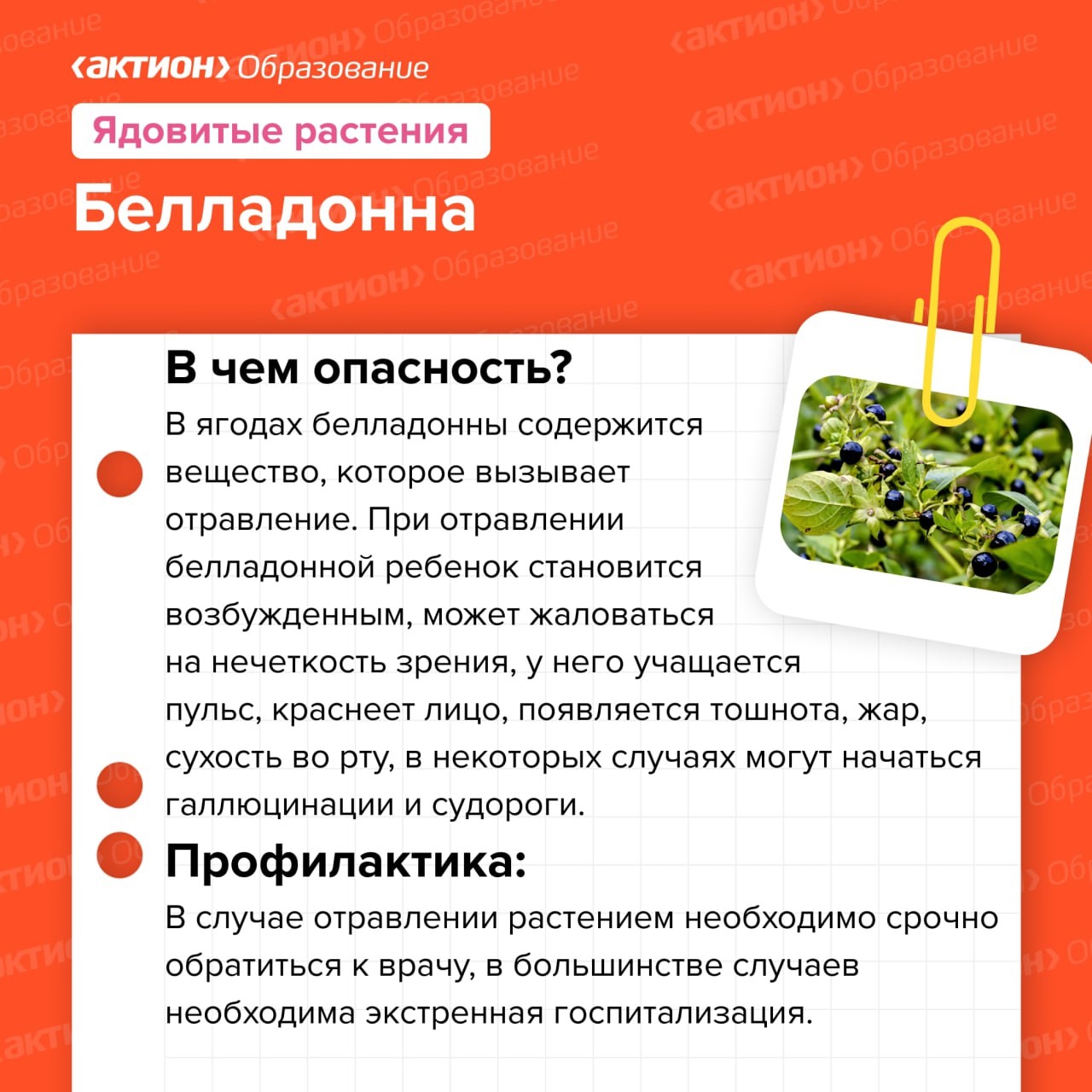 ‹актион› Образование

Ядовитые растения

Белладонна

В чем опасность?

В ягодах белладонны содержится вещество, которое вызывает отравление. При отравлении белладонной ребенок становится возбужденным, может жаловаться на нечеткость зрения, у него учащается пульс, краснеет лицо, появляется тошнота, жар, сухость во рту, в некоторых случаях могут начаться галлюцинации и судороги.

Профилактика:

В случае отравлении растением необходимо срочно обратиться к врачу, в большинстве случаев необходима экстренная госпитализация.